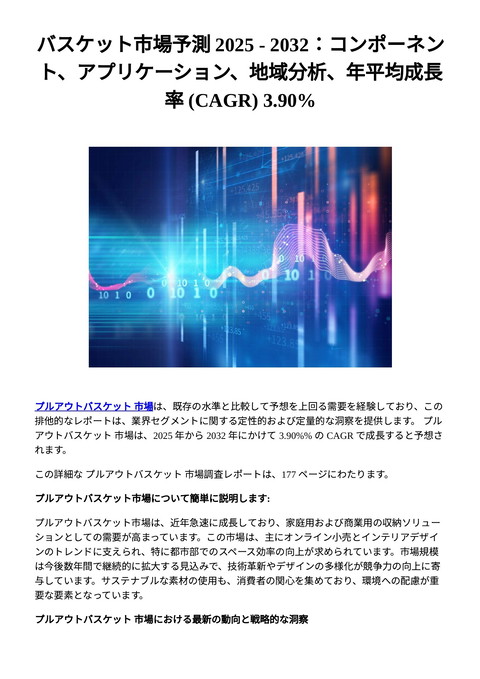 バスケット市場予測 2025 - 2032：コンポーネント、アプリケーション、地域分析、年平均成長率 (CAGR) 3.90%

プルアウトバスケット 市場は、既存の水準と比較して予想を上回る需要を経験しており、この排他的なレポートは、業界セグメントに関する定性的および定量的な洞察を提供します。 プルアウトバスケット 市場は、2025 年から 2032 年にかけて 3.90%% の CAGR で成長すると予想されます。

この詳細な プルアウトバスケット 市場調査レポートは、177 ページにわたります。

プルアウトバスケット市場について簡単に説明します:

プルアウトバスケット市場は、近年急速に成長しており、家庭用および商業用の収納ソリューションとしての需要が高まっています。この市場は、主にオンライン小売とインテリアデザインのトレンドに支えられ、特に都市部でのスペース効率の向上が求められています。市場規模は今後数年間で継続的に拡大する見込みで、技術革新やデザインの多様化が競争力の向上に寄与しています。サステナブルな素材の使用も、消費者の関心を集めており、環境への配慮が重要な要素となっています。

プルアウトバスケット 市場における最新の動向と戦略的な洞察